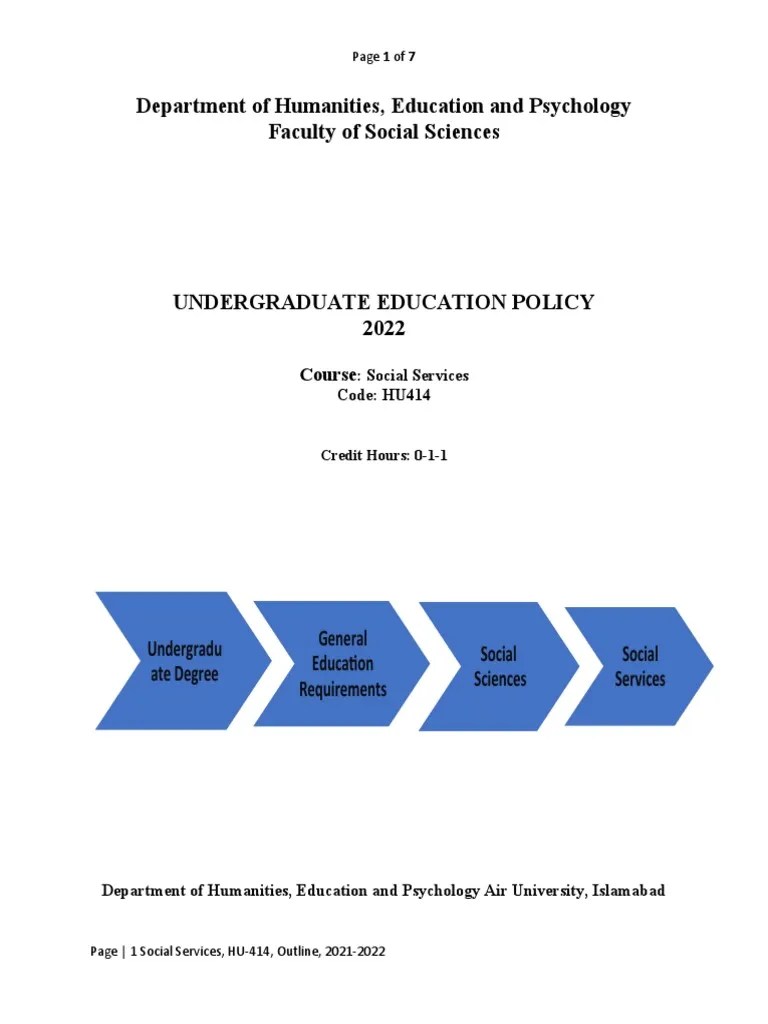 Page 1 of 7

Department of Humanities, Education and Psychology
Faculty of Social Sciences

UNDERGRADUATE EDUCATION POLICY
2022

Course: Social Services
Code: HU414

Credit Hours: 0-1-1

Undergradu ate Degree

General Education Requirements

Social Sciences

Social Services

Department of Humanities, Education and Psychology Air University, Islamabad

Page | 1 Social Services, HU-414, Outline, 2021-2022